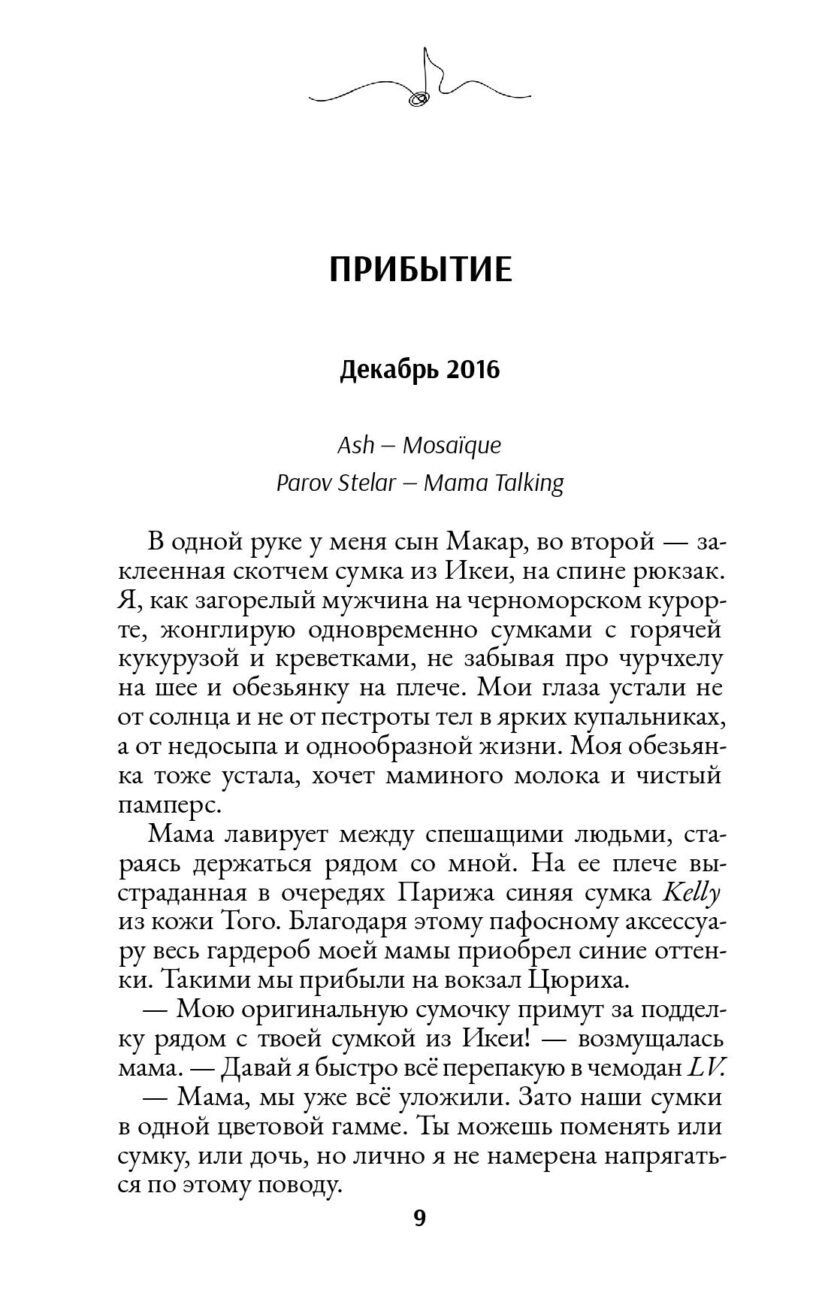 ПРИБЫТИЕ

Декабрь 2016

Ash – Mosaïque
Parov Stelar – Mama Talking

В одной руке у меня сын Макар, во второй — заклеенная скотчем сумка из Икеи, на спине рюкзак. Я, как загорелый мужчина на черноморском курорте, жонглирую одновременно сумками с горячей кукурузой и креветками, не забывая про чурчхелу на шее и обезьянку на плече. Мои глаза устали не от солнца и не от пестроты тел в ярких купальниках, а от недосыпа и однообразной жизни. Моя обезьянка тоже устала, хочет маминого молока и чистый памперс.

Мама лавирует между спешащими людьми, стараясь держаться рядом со мной. На ее плече выстраданная в очередях Парижа синяя сумка Kelly из кожи Того. Благодаря этому пафосному аксессуару весь гардероб моей мамы приобрел синие оттенки. Такими мы прибыли на вокзал Цюриха.

— Мою оригинальную сумочку примут за подделку рядом с твоей сумкой из Икеи! — возмущалась мама. — Давай я быстро всё перепакую в чемодан LV.

— Мама, мы уже всё уложили. Зато наши сумки в одной цветовой гамме. Ты можешь поменять или сумку, или дочь, но лично я не намерена напрягаться по этому поводу.

9